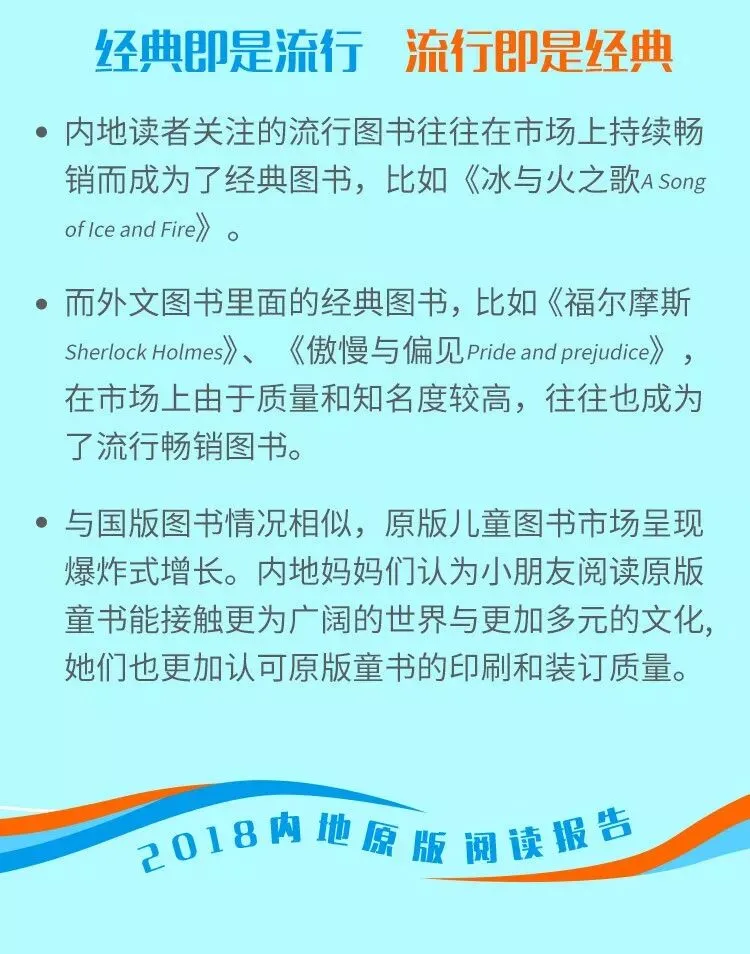 经典即是流行　流行即是经典

• 内地读者关注的流行图书往往在市场上持续畅销而成为了经典图书，比如《冰与火之歌A Song of Ice and Fire》。

• 而外文图书里面的经典图书，比如《福尔摩斯Sherlock Holmes》、《傲慢与偏见Pride and prejudice》，在市场上由于质量和知名度较高，往往也成为了流行畅销图书。

• 与国版图书情况相似，原版儿童图书市场呈现爆炸式增长。内地妈妈们认为小朋友阅读原版童书能接触更为广阔的世界与更加多元的文化，她们也更加认可原版童书的印刷和装订质量。

2018内地原版阅读报告